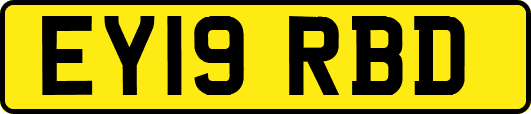 EY19 RBD